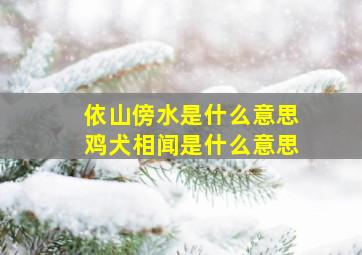 依山傍水是什么意思
鸡犬相闻是什么意思